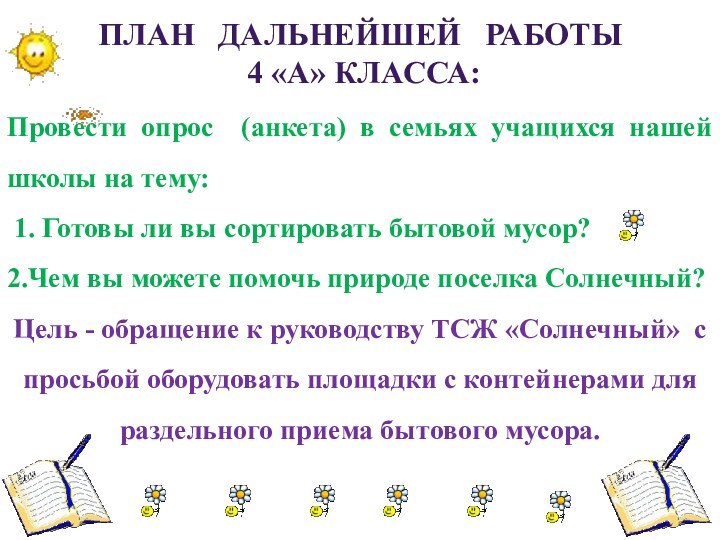 ПЛАН ДАЛЬНЕЙШЕЙ РАБОТЫ
4 «А» КЛАССА:

Провести опрос (анкета) в семьях учащихся нашей школы на тему:

1. Готовы ли вы сортировать бытовой мусор?

2.Чем вы можете помочь природе поселка Солнечный?

Цель - обращение к руководству ТСЖ «Солнечный» с просьбой оборудовать площадки с контейнерами для раздельного приема бытового мусора.